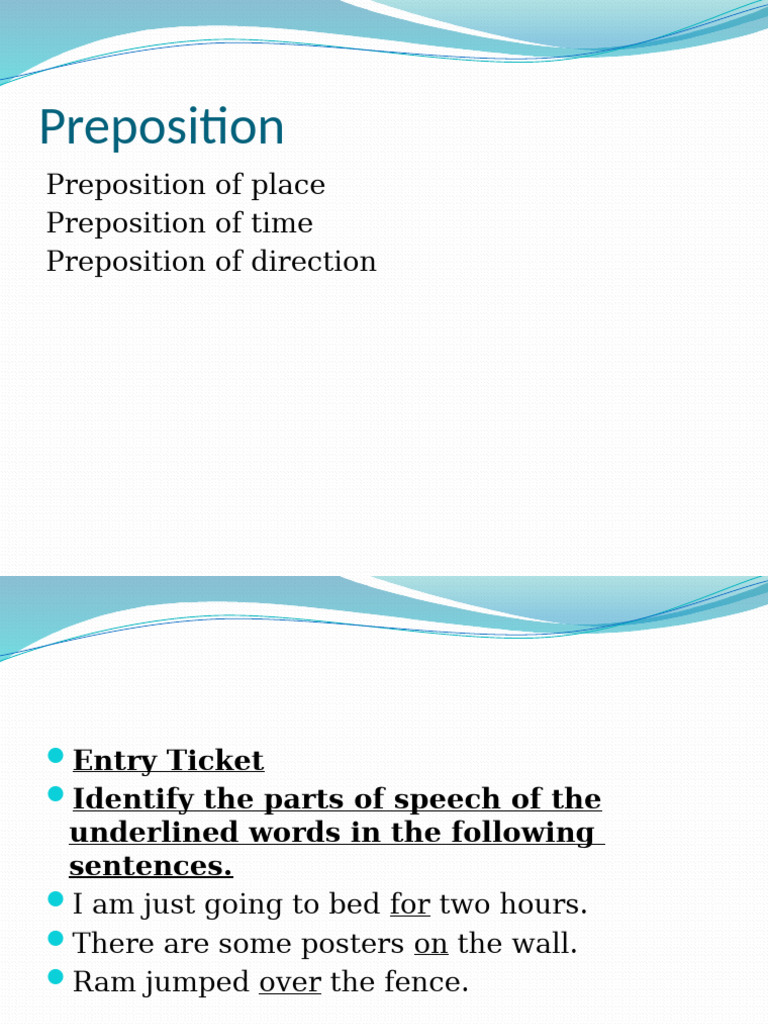 Preposition

Preposition of place
Preposition of time
Preposition of direction

Entry Ticket
Identify the parts of speech of the underlined words in the following sentences.
I am just going to bed for two hours.
There are some posters on the wall.
Ram jumped over the fence.